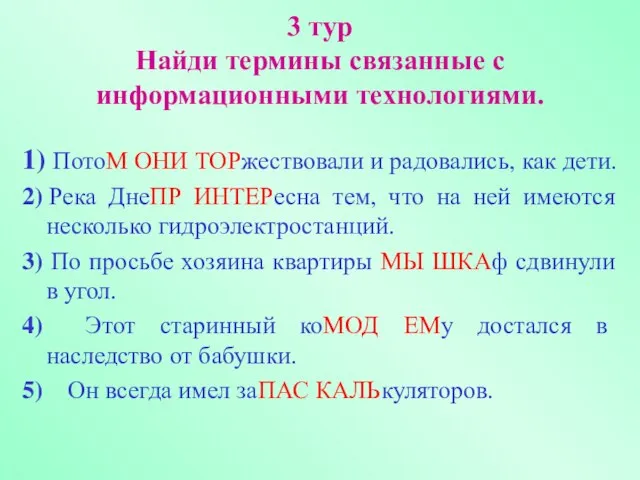 3 тур
Найди термины связанные с информационными технологиями.

1) ПотоМ ОНИ ТОРжествовали и радовались, как дети.

2) Река ДнеПР ИНТЕРесна тем, что на ней имеются несколько гидроэлектростанций.

3) По просьбе хозяина квартиры МЫ ШКАф сдвинули в угол.

4) Этот старинный коМОД ЕМу достался в наследство от бабушки.

5) Он всегда имел заПАС КАЛЬкуляторов.